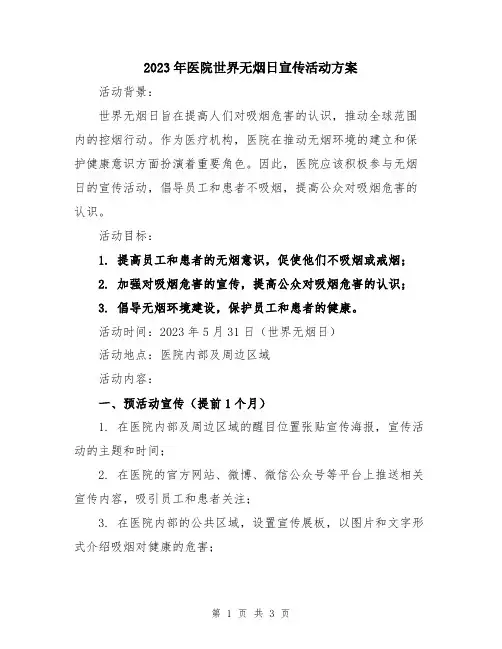 2023年医院世界无烟日宣传活动方案

活动背景：

世界无烟日旨在提高人们对吸烟危害的认识，推动全球范围内的控烟行动。作为医疗机构，医院在推动无烟环境的建立和保护健康意识方面扮演着重要角色。因此，医院应该积极参与无烟日的宣传活动，倡导员工和患者不吸烟，提高公众对吸烟危害的认识。

活动目标：

1. 提高员工和患者的无烟意识，促使他们不吸烟或戒烟；

2. 加强对吸烟危害的宣传，提高公众对吸烟危害的认识；

3. 倡导无烟环境建设，保护员工和患者的健康。

活动时间：2023年5月31日（世界无烟日）

活动地点：医院内部及周边区域

活动内容：

一、预活动宣传（提前1个月）

1. 在医院内部及周边区域的醒目位置张贴宣传海报，宣传活动的主题和时间；

2. 在医院的官方网站、微博、微信公众号等平台上推送相关宣传内容，吸引员工和患者关注；

3. 在医院内部的公共区域，设置宣传展板，以图片和文字形式介绍吸烟对健康的危害；

第 1 页 共 3 页